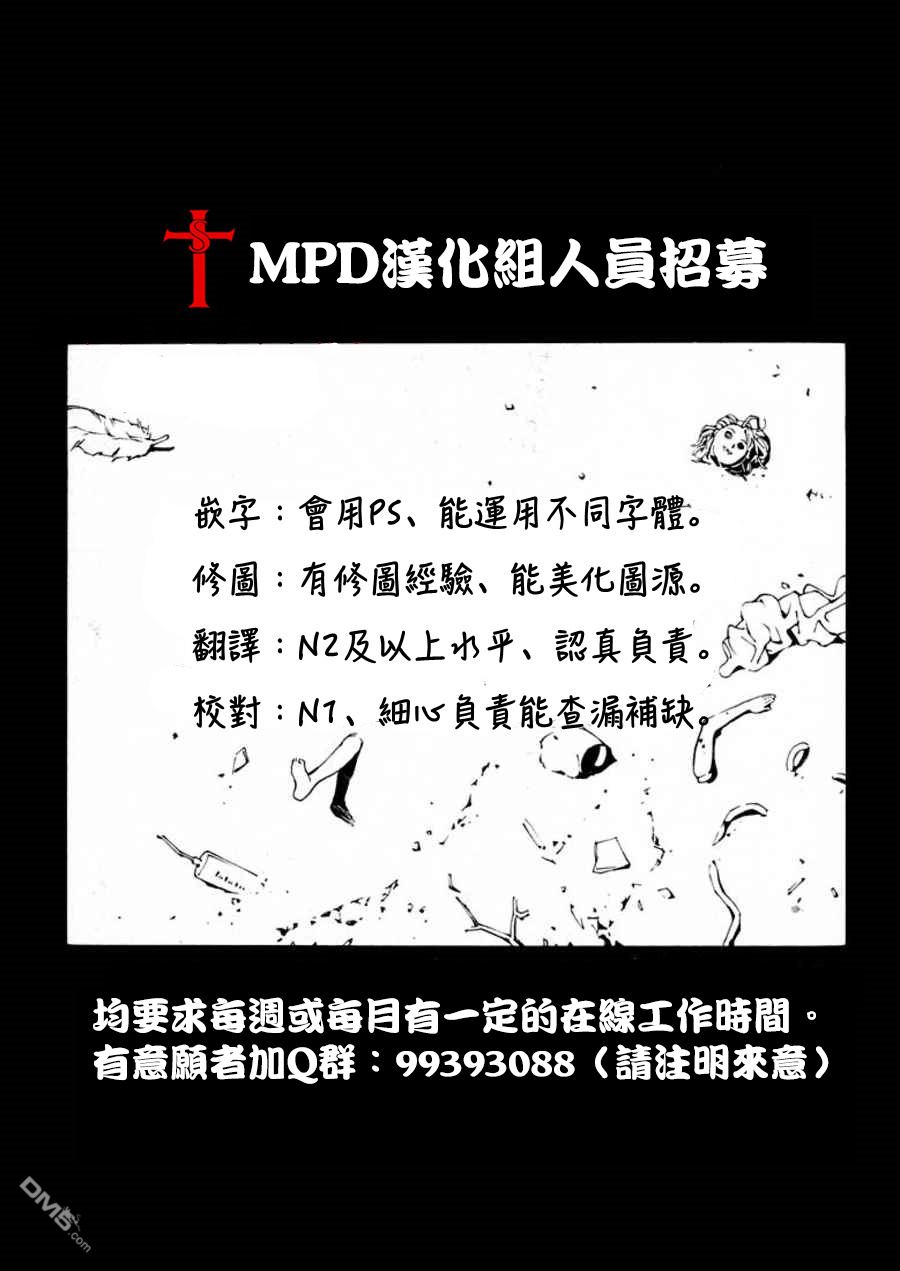 MPD漢化組人員招募

嵌字：會用PS、能運用不同字體。

修圖：有修圖經驗、能美化圖源。

翻譯：N2及以上水平、認真負責。

校對：N1、細心負責能查漏補缺。

均要求每週或每月有一定的在線工作時間。
有意願者加Q群：99393088（請注明來意）

DM5.com